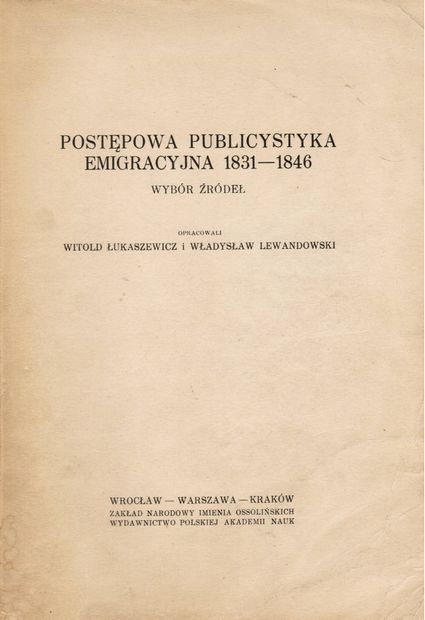 POSTĘPOWA PUBLICYSTYKA EMIGRACYJNA 1831—1846

WYBÓR ŹRÓDEŁ

OPRACOWALI

WITOLD ŁUKASZEWICZ i WŁADYSŁAW LEWANDOWSKI

WROCŁAW — WARSZAWA — KRAKÓW

ZAKŁAD NARODOWY IMIENIA OSSOLIŃSKICH

WYDAWNICTWO POLSKIEJ AKADEMII NAUK